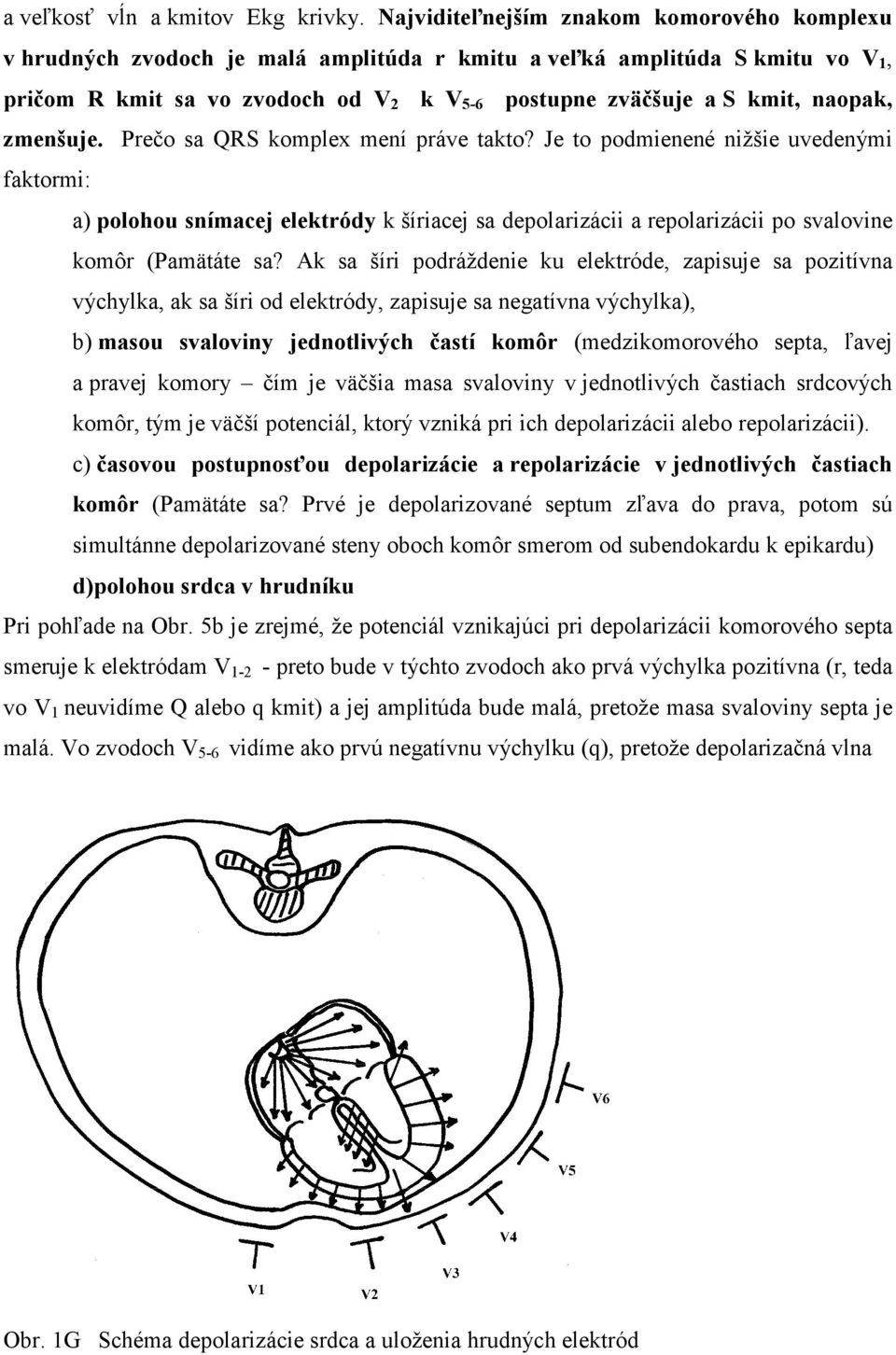 a veľkosť vĺn a kmitov Ekg krivky. Najviditeľnejším znakom komorového komplexu v hrudných zvodoch je malá amplitúda r kmitu a veľká amplitúda S kmitu vo $V_1$, pričom R kmit sa vo zvodoch od $V_2$ k $V_{5-6}$ postupne zväčšuje a S kmit, naopak, zmenšuje. Prečo sa QRS komplex mení práve takto? Je to podmienené nižšie uvedenými faktormi:

a) polohou snímacej elektródy k šíriacej sa depolarizácii a repolarizácii po svalovine komôr (Pamätáte sa? Ak sa šíri podráždenie ku elektróde, zapisuje sa pozitívna výchylka, ak sa šíri od elektródy, zapisuje sa negatívna výchylka),

b) masou svaloviny jednotlivých častí komôr (medzikomorového septa, ľavej a pravej komory – čím je väčšia masa svaloviny v jednotlivých častiach srdcových komôr, tým je väčší potenciál, ktorý vzniká pri ich depolarizácii alebo repolarizácii).

c) časovou postupnosťou depolarizácie a repolarizácie v jednotlivých častiach komôr (Pamätáte sa? Prvé je depolarizované septum zľava do prava, potom sú simultánne depolarizované steny oboch komôr smerom od subendokardu k epikardu)

d)polohou srdca v hrudníku

Pri pohľade na Obr. 5b je zrejmé, že potenciál vznikajúci pri depolarizácii komorového septa smeruje k elektródam $V_{1-2}$ - preto bude v týchto zvodoch ako prvá výchylka pozitívna (r, teda vo $V_1$ neuvidíme Q alebo q kmit) a jej amplitúda bude malá, pretože masa svaloviny septa je malá. Vo zvodoch $V_{5-6}$ vidíme ako prvú negatívnu výchylku (q), pretože depolarizačná vlna

V6
V5
V4
V3
V1
V2

Obr. 1G Schéma depolarizácie srdca a uloženia hrudných elektród